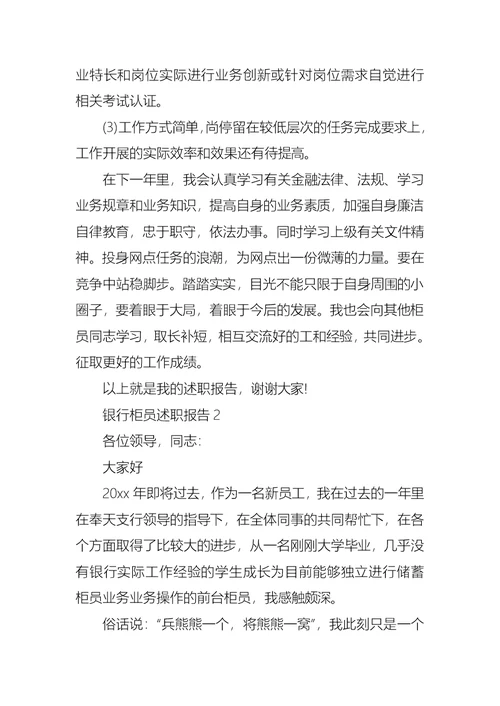 业特长和岗位实际进行业务创新或针对岗位需求自觉进行相关考试认证。

(3)工作方式简单,尚停留在较低层次的任务完成要求上,工作开展的实际效率和效果还有待提高。

在下一年里，我会认真学习有关金融法律、法规、学习业务规章和业务知识，提高自身的业务素质，加强自身廉洁自律教育，忠于职守，依法办事。同时学习上级有关文件精神。投身网点任务的浪潮，为网点出一份微薄的力量。要在竞争中站稳脚步。踏踏实实，目光不能只限于自身周围的小圈子，要着眼于大局，着眼于今后的发展。我也会向其他柜员同志学习，取长补短，相互交流好的工和经验，共同进步。征取更好的工作成绩。

以上就是我的述职报告，谢谢大家!

银行柜员述职报告 2

各位领导，同志:

大家好

20xx 年即将过去，作为一名新员工，我在过去的一年里在奉天支行领导的指导下，在全体同事的共同帮忙下，在各个方面取得了比较大的进步，从一名刚刚大学毕业，几乎没有银行实际工作经验的学生成长为目前能够独立进行储蓄柜员业务业务操作的前台柜员，我感触颇深。

俗话说:“兵熊熊一个，将熊熊一窝”，我此刻只是一个